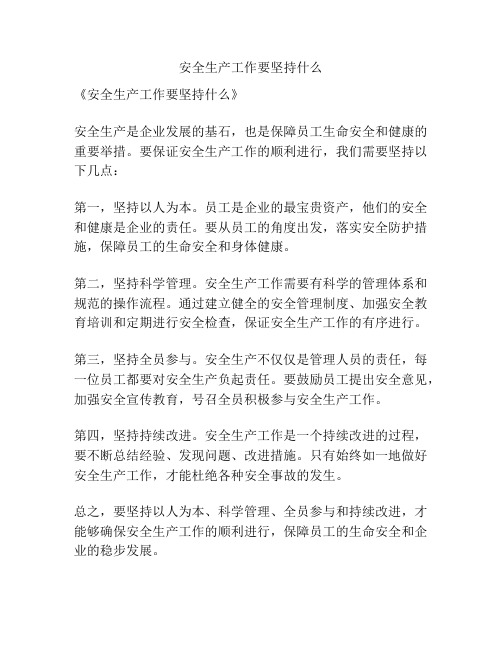 安全生产工作要坚持什么

《安全生产工作要坚持什么》

安全生产是企业发展的基石，也是保障员工生命安全和健康的重要举措。要保证安全生产工作的顺利进行，我们需要坚持以下几点：

第一，坚持以人为本。员工是企业的最宝贵资产，他们的安全和健康是企业的责任。要从员工的角度出发，落实安全防护措施，保障员工的生命安全和身体健康。

第二，坚持科学管理。安全生产工作需要有科学的管理体系和规范的操作流程。通过建立健全的安全管理制度、加强安全教育培训和定期进行安全检查，保证安全生产工作的有序进行。

第三，坚持全员参与。安全生产不仅仅是管理人员的责任，每一位员工都要对安全生产负起责任。要鼓励员工提出安全意见，加强安全宣传教育，号召全员积极参与安全生产工作。

第四，坚持持续改进。安全生产工作是一个持续改进的过程，要不断总结经验、发现问题、改进措施。只有始终如一地做好安全生产工作，才能杜绝各种安全事故的发生。

总之，要坚持以人为本、科学管理、全员参与和持续改进，才能够确保安全生产工作的顺利进行，保障员工的生命安全和企业的稳步发展。